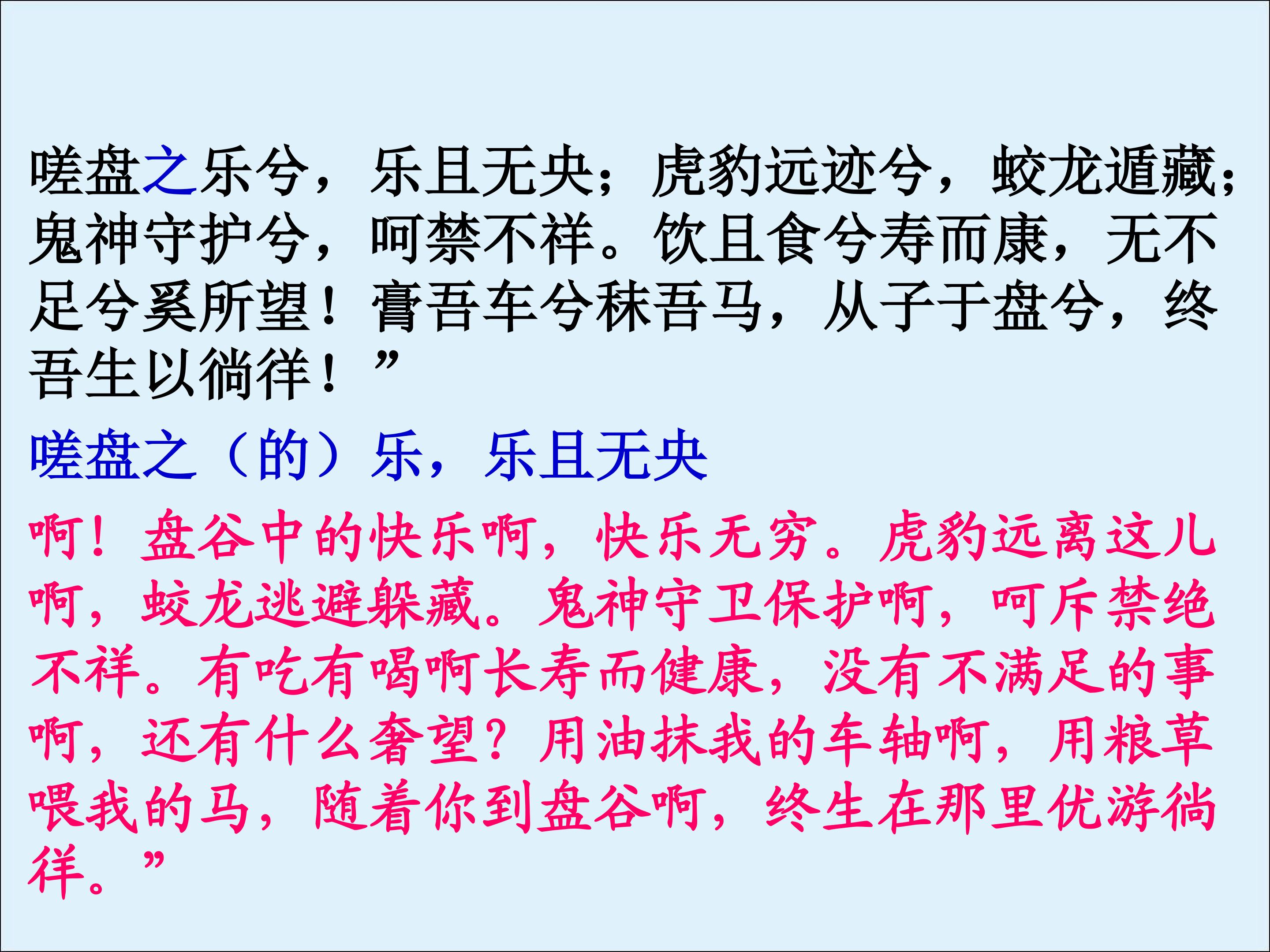 嗟盘之乐兮，乐且无央；虎豹远迹兮，蛟龙遁藏；鬼神守护兮，呵禁不祥。饮且食兮寿而康，无不足兮奚所望！膏吾车兮秣吾马，从子于盘兮，终吾生以徜徉！”

嗟盘之（的）乐，乐且无央

啊！盘谷中的快乐啊，快乐无穷。虎豹远离这儿啊，蛟龙逃避躲藏。鬼神守卫保护啊，呵斥禁绝不祥。有吃有喝啊长寿而健康，没有不满足的事啊，还有什么奢望？用油抹我的车轴啊，用粮草喂我的马，随着你到盘谷啊，终生在那里优游徜徉。”